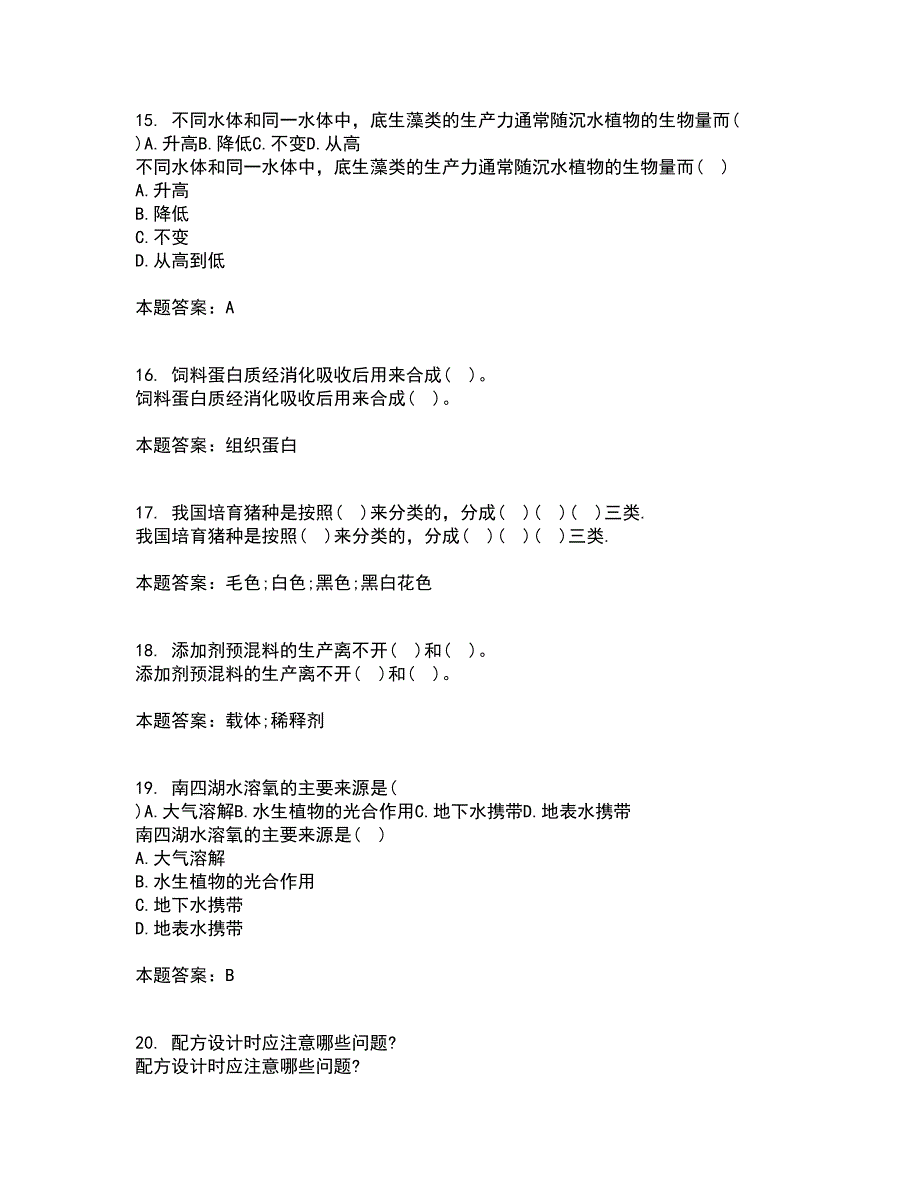 15. 不同水体和同一水体中，底生藻类的生产力通常随沉水植物的生物量而( )A.升高B.降低C.不变D.从高

不同水体和同一水体中，底生藻类的生产力通常随沉水植物的生物量而（ ）
A.升高
B.降低
C.不变
D.从高到低

本题答案：A

16. 饲料蛋白质经消化吸收后用来合成（ ）。
饲料蛋白质经消化吸收后用来合成（ ）。

本题答案：组织蛋白

17. 我国培育猪种是按照（ ）来分类的，分成（ ）（ ）（ ）三类.
我国培育猪种是按照（ ）来分类的，分成（ ）（ ）（ ）三类.

本题答案：毛色;白色;黑色;黑白花色

18. 添加剂预混料的生产离不开（ ）和（ ）。
添加剂预混料的生产离不开（ ）和（ ）。

本题答案：载体;稀释剂

19. 南四湖水溶氧的主要来源是( )A.大气溶解B.水生植物的光合作用C.地下水携带D.地表水携带
南四湖水溶氧的主要来源是（ ）
A.大气溶解
B.水生植物的光合作用
C.地下水携带
D.地表水携带

本题答案：B

20. 配方设计时应注意哪些问题?
配方设计时应注意哪些问题?